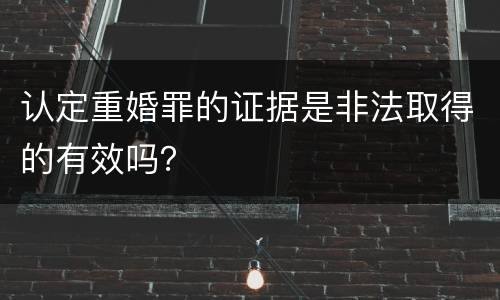 认定重婚罪的证据是非法取得的有效吗?